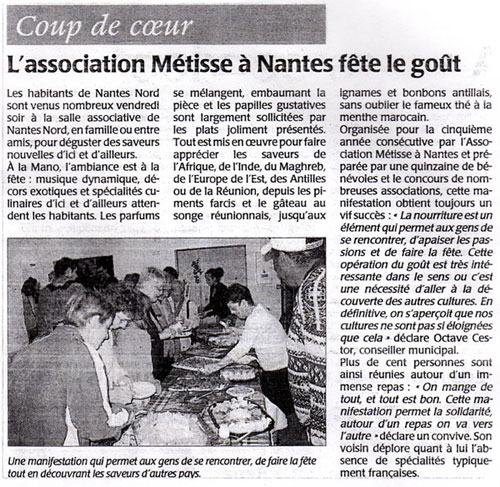 Coup de cœur

L'association Métisse à Nantes fête le goût

Les habitants de Nantes Nord sont venus nombreux vendredi soir à la salle associative de Nantes Nord, en famille ou entre amis, pour déguster des saveurs nouvelles d'ici et d'ailleurs.
À la Mano, l'ambiance est à la fête : musique dynamique, décors exotiques et spécialités culinaires d'ici et d'ailleurs attendent les habitants. Les parfums se mélangent, embaumant la pièce et les papilles gustatives sont largement sollicitées par les plats joliment présentés. Tout est mis en œuvre pour faire apprécier les saveurs de l'Afrique, de l'Inde, du Maghreb, de l'Europe de l'Est, des Antilles ou de la Réunion, depuis les piments farcis et le gâteau au songe réunionnais, jusqu'aux ignames et bonbons antillais, sans oublier le fameux thé à la menthe marocain.
Organisée pour la cinquième année consécutive par l'Association Métisse à Nantes et préparée par une quinzaine de bénévoles et le concours de nombreuses associations, cette manifestation obtient toujours un vif succès : « La nourriture est un élément qui permet aux gens de se rencontrer, d'apaiser les passions et de faire la fête. Cette opération du goût est très intéressante dans le sens ou c'est une nécessité d'aller à la découverte des autres cultures. En définitive, on s'aperçoit que nos cultures ne sont pas si éloignées que cela » déclare Octave Cestor, conseiller municipal.
Plus de cent personnes sont ainsi réunies autour d'un immense repas : « On mange de tout, et tout est bon. Cette manifestation permet la solidarité, autour d'un repas on va vers l'autre » déclare un convive. Son voisin déplore quant à lui l'absence de spécialités typiquement françaises.

Une manifestation qui permet aux gens de se rencontrer, de faire la fête tout en découvrant les saveurs d'autres pays.